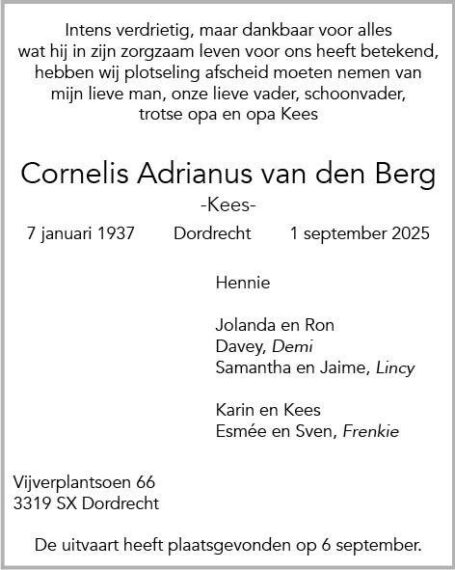 Intens verdrietig, maar dankbaar voor alles wat hij in zijn zorgzaam leven voor ons heeft betekend, hebben wij plotseling afscheid moeten nemen van mijn lieve man, onze lieve vader, schoonvader, trotse opa en opa Kees

Cornelis Adrianus van den Berg
-Kees-

7 januari 1937 Dordrecht 1 september 2025

Hennie

Jolanda en Ron
Davey, Demi
Samantha en Jaime, Lincy

Karin en Kees
Esmée en Sven, Frenkie

Vijverplantsoen 66
3319 SX Dordrecht

De uitvaart heeft plaatsgevonden op 6 september.